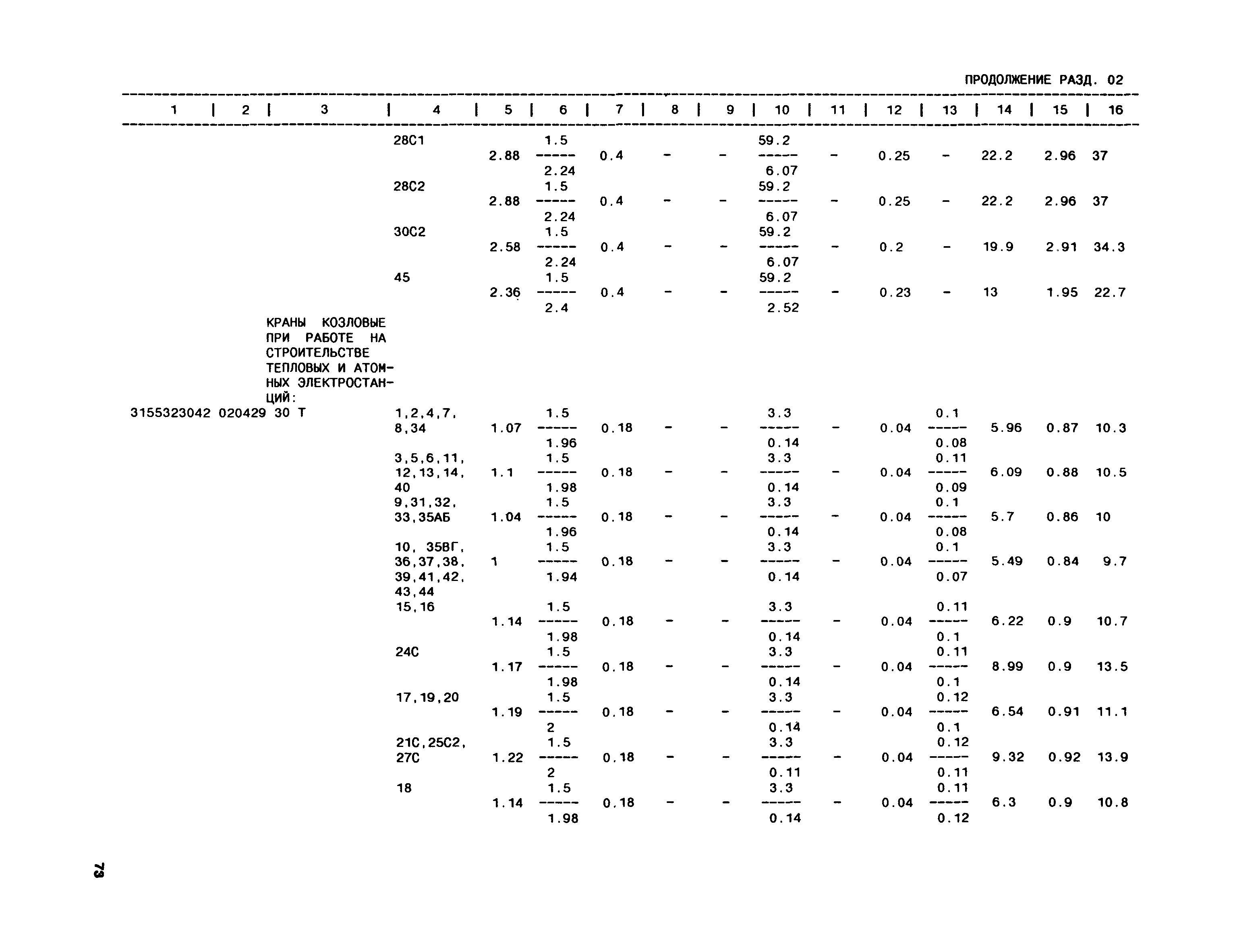 ПРОДОЛЖЕНИЕ РАЗД. 02

| 1 | 2 | 3 | 4 | 5 | 6 | 7 | 8 | 9 | 10 | 11 | 12 | 13 | 14 | 15 | 16 |
|---|---|---|---|---|---|---|---|---|---|---|---|---|---|---|---|
| | | | 28С1 | 2.88 | $\frac{1.5}{2.24}$ | 0.4 | - | - | $\frac{59.2}{6.07}$ | - | 0.25 | - | 22.2 | 2.96 | 37 |
| | | | 28С2 | 2.88 | $\frac{1.5}{2.24}$ | 0.4 | - | - | $\frac{59.2}{6.07}$ | - | 0.25 | - | 22.2 | 2.96 | 37 |
| | | | 30С2 | 2.58 | $\frac{1.5}{2.24}$ | 0.4 | - | - | $\frac{59.2}{6.07}$ | - | 0.2 | - | 19.9 | 2.91 | 34.3 |
| | | | 45 | 2.36 | $\frac{1.5}{2.4}$ | 0.4 | - | - | $\frac{59.2}{2.52}$ | - | 0.23 | - | 13 | 1.95 | 22.7 |
| | | КРАНЫ КОЗЛОВЫЕ ПРИ РАБОТЕ НА СТРОИТЕЛЬСТВЕ ТЕПЛОВЫХ И АТОМНЫХ ЭЛЕКТРОСТАНЦИЙ: | | | | | | | | | | | | | |
| 3155323042 | 020429 | 30 Т | 1,2,4,7, 8,34 | 1.07 | $\frac{1.5}{1.96}$ | 0.18 | - | - | $\frac{3.3}{0.14}$ | - | 0.04 | $\frac{0.1}{0.08}$ | 5.96 | 0.87 | 10.3 |
| | | | 3,5,6,11, 12,13,14, 40 | 1.1 | $\frac{1.5}{1.98}$ | 0.18 | - | - | $\frac{3.3}{0.14}$ | - | 0.04 | $\frac{0.11}{0.09}$ | 6.09 | 0.88 | 10.5 |
| | | | 9,31,32, 33,35АБ | 1.04 | $\frac{1.5}{1.96}$ | 0.18 | - | - | $\frac{3.3}{0.14}$ | - | 0.04 | $\frac{0.1}{0.08}$ | 5.7 | 0.86 | 10 |
| | | | 10, 35ВГ, 36,37,38, 39,41,42, 43,44 | 1 | $\frac{1.5}{1.94}$ | 0.18 | - | - | $\frac{3.3}{0.14}$ | - | 0.04 | $\frac{0.1}{0.07}$ | 5.49 | 0.84 | 9.7 |
| | | | 15,16 | 1.14 | $\frac{1.5}{1.98}$ | 0.18 | - | - | $\frac{3.3}{0.14}$ | - | 0.04 | $\frac{0.11}{0.1}$ | 6.22 | 0.9 | 10.7 |
| | | | 24С | 1.17 | $\frac{1.5}{1.98}$ | 0.18 | - | - | $\frac{3.3}{0.14}$ | - | 0.04 | $\frac{0.11}{0.1}$ | 8.99 | 0.9 | 13.5 |
| | | | 17,19,20 | 1.19 | $\frac{1.5}{2}$ | 0.18 | - | - | $\frac{3.3}{0.14}$ | - | 0.04 | $\frac{0.12}{0.1}$ | 6.54 | 0.91 | 11.1 |
| | | | 21С,25С2, 27С | 1.22 | $\frac{1.5}{2}$ | 0.18 | - | - | $\frac{3.3}{0.11}$ | - | 0.04 | $\frac{0.12}{0.11}$ | 9.32 | 0.92 | 13.9 |
| | | | 18 | 1.14 | $\frac{1.5}{1.98}$ | 0.18 | - | - | $\frac{3.3}{0.14}$ | - | 0.04 | $\frac{0.11}{0.12}$ | 6.3 | 0.9 | 10.8 |

73